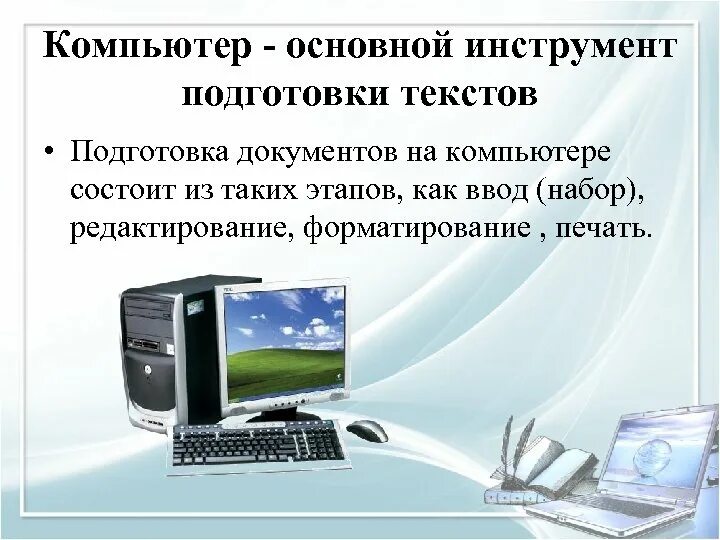 Компьютер - основной инструмент подготовки текстов

• Подготовка документов на компьютере состоит из таких этапов, как ввод (набор), редактирование, форматирование , печать.